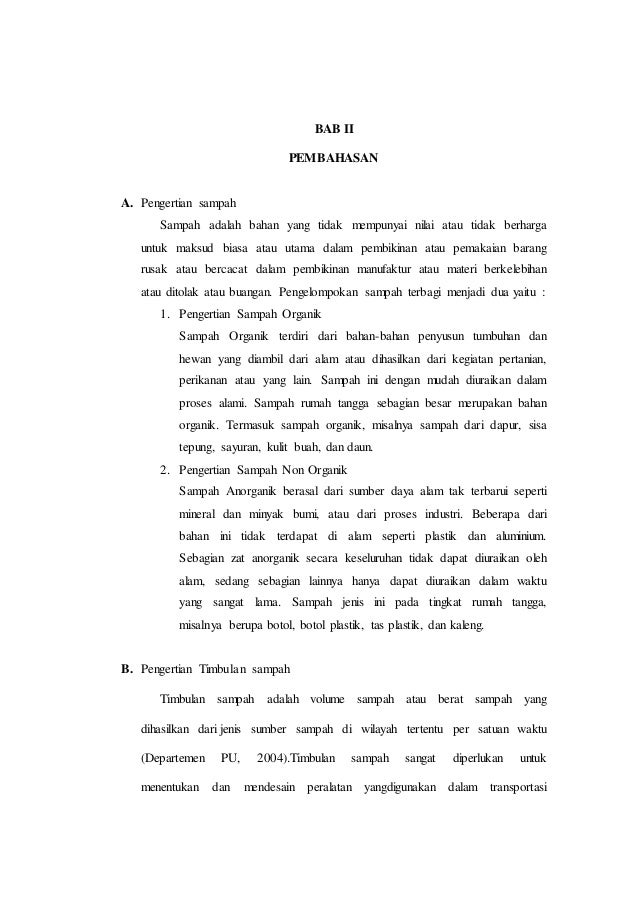 BAB II

PEMBAHASAN

A. Pengertian sampah

Sampah adalah bahan yang tidak mempunyai nilai atau tidak berharga untuk maksud biasa atau utama dalam pembikinan atau pemakaian barang rusak atau bercacat dalam pembikinan manufaktur atau materi berkelebihan atau ditolak atau buangan. Pengelompokan sampah terbagi menjadi dua yaitu :

1. Pengertian Sampah Organik

Sampah Organik terdiri dari bahan-bahan penyusun tumbuhan dan hewan yang diambil dari alam atau dihasilkan dari kegiatan pertanian, perikanan atau yang lain. Sampah ini dengan mudah diuraikan dalam proses alami. Sampah rumah tangga sebagian besar merupakan bahan organik. Termasuk sampah organik, misalnya sampah dari dapur, sisa tepung, sayuran, kulit buah, dan daun.

2. Pengertian Sampah Non Organik

Sampah Anorganik berasal dari sumber daya alam tak terbarui seperti mineral dan minyak bumi, atau dari proses industri. Beberapa dari bahan ini tidak terdapat di alam seperti plastik dan aluminium. Sebagian zat anorganik secara keseluruhan tidak dapat diuraikan oleh alam, sedang sebagian lainnya hanya dapat diuraikan dalam waktu yang sangat lama. Sampah jenis ini pada tingkat rumah tangga, misalnya berupa botol, botol plastik, tas plastik, dan kaleng.

B. Pengertian Timbulan sampah

Timbulan sampah adalah volume sampah atau berat sampah yang dihasilkan dari jenis sumber sampah di wilayah tertentu per satuan waktu (Departemen PU, 2004).Timbulan sampah sangat diperlukan untuk menentukan dan mendesain peralatan yangdigunakan dalam transportasi